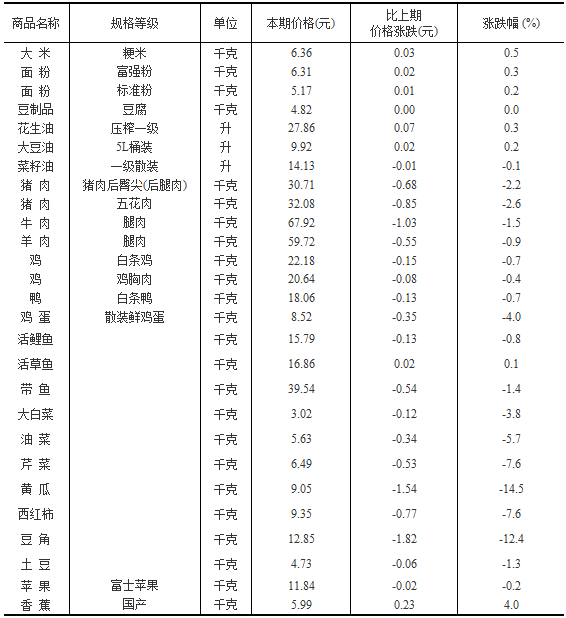 | 商品名称 | 规格等级 | 单位 | 本期价格(元) | 比上期价格涨跌(元) | 涨跌幅 (%) |
|---|---|---|---|---|---|
| 大 米 | 粳米 | 千克 | 6.36 | 0.03 | 0.5 |
| 面 粉 | 富强粉 | 千克 | 6.31 | 0.02 | 0.3 |
| 面 粉 | 标准粉 | 千克 | 5.17 | 0.01 | 0.2 |
| 豆制品 | 豆腐 | 千克 | 4.82 | 0.00 | 0.0 |
| 花生油 | 压榨一级 | 升 | 27.86 | 0.07 | 0.3 |
| 大豆油 | 5L桶装 | 升 | 9.92 | 0.02 | 0.2 |
| 菜籽油 | 一级散装 | 升 | 14.13 | -0.01 | -0.1 |
| 猪 肉 | 猪肉后臀尖(后腿肉) | 千克 | 30.71 | -0.68 | -2.2 |
| 猪 肉 | 五花肉 | 千克 | 32.08 | -0.85 | -2.6 |
| 牛 肉 | 腿肉 | 千克 | 67.92 | -1.03 | -1.5 |
| 羊 肉 | 腿肉 | 千克 | 59.72 | -0.55 | -0.9 |
| 鸡 | 白条鸡 | 千克 | 22.18 | -0.15 | -0.7 |
| 鸡 | 鸡胸肉 | 千克 | 20.64 | -0.08 | -0.4 |
| 鸭 | 白条鸭 | 千克 | 18.06 | -0.13 | -0.7 |
| 鸡 蛋 | 散装鲜鸡蛋 | 千克 | 8.52 | -0.35 | -4.0 |
| 活鲤鱼 | | 千克 | 15.79 | -0.13 | -0.8 |
| 活草鱼 | | 千克 | 16.86 | 0.02 | 0.1 |
| 带 鱼 | | 千克 | 39.54 | -0.54 | -1.4 |
| 大白菜 | | 千克 | 3.02 | -0.12 | -3.8 |
| 油 菜 | | 千克 | 5.63 | -0.34 | -5.7 |
| 芹 菜 | | 千克 | 6.49 | -0.53 | -7.6 |
| 黄 瓜 | | 千克 | 9.05 | -1.54 | -14.5 |
| 西红柿 | | 千克 | 9.35 | -0.77 | -7.6 |
| 豆 角 | | 千克 | 12.85 | -1.82 | -12.4 |
| 土 豆 | | 千克 | 4.73 | -0.06 | -1.3 |
| 苹 果 | 富士苹果 | 千克 | 11.84 | -0.02 | -0.2 |
| 香 蕉 | 国产 | 千克 | 5.99 | 0.23 | 4.0 |